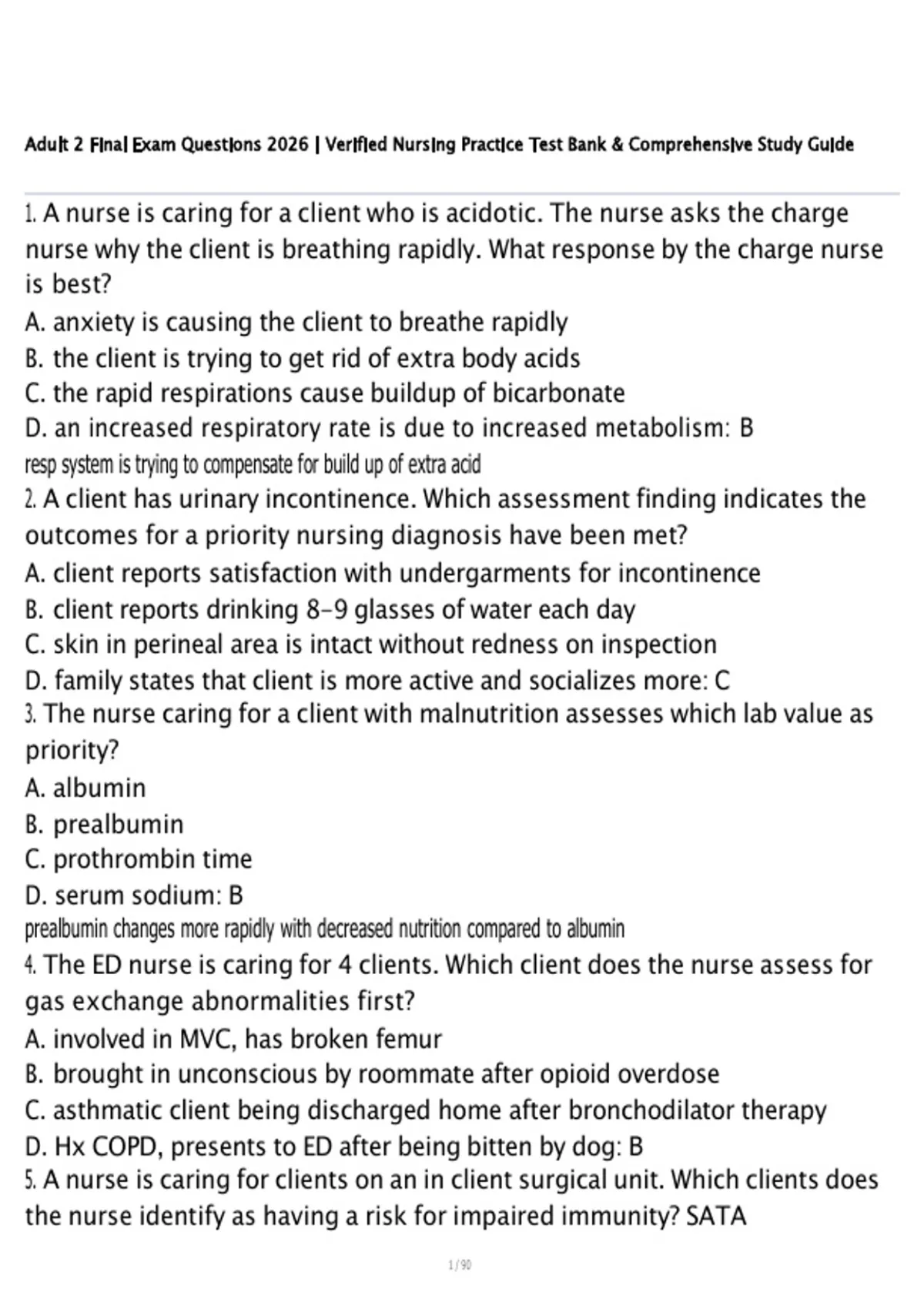 Adult 2 Final Exam Questions 2026 | Verified Nursing Practice Test Bank & Comprehensive Study Guide

1. A nurse is caring for a client who is acidotic. The nurse asks the charge nurse why the client is breathing rapidly. What response by the charge nurse is best?
A. anxiety is causing the client to breathe rapidly
B. the client is trying to get rid of extra body acids
C. the rapid respirations cause buildup of bicarbonate
D. an increased respiratory rate is due to increased metabolism: B
resp system is trying to compensate for build up of extra acid
2. A client has urinary incontinence. Which assessment finding indicates the outcomes for a priority nursing diagnosis have been met?
A. client reports satisfaction with undergarments for incontinence
B. client reports drinking 8-9 glasses of water each day
C. skin in perineal area is intact without redness on inspection
D. family states that client is more active and socializes more: C
3. The nurse caring for a client with malnutrition assesses which lab value as priority?
A. albumin
B. prealbumin
C. prothrombin time
D. serum sodium: B
prealbumin changes more rapidly with decreased nutrition compared to albumin
4. The ED nurse is caring for 4 clients. Which client does the nurse assess for gas exchange abnormalities first?
A. involved in MVC, has broken femur
B. brought in unconscious by roommate after opioid overdose
C. asthmatic client being discharged home after bronchodilator therapy
D. Hx COPD, presents to ED after being bitten by dog: B
5. A nurse is caring for clients on an in client surgical unit. Which clients does the nurse identify as having a risk for impaired immunity? SATA

1 / 90